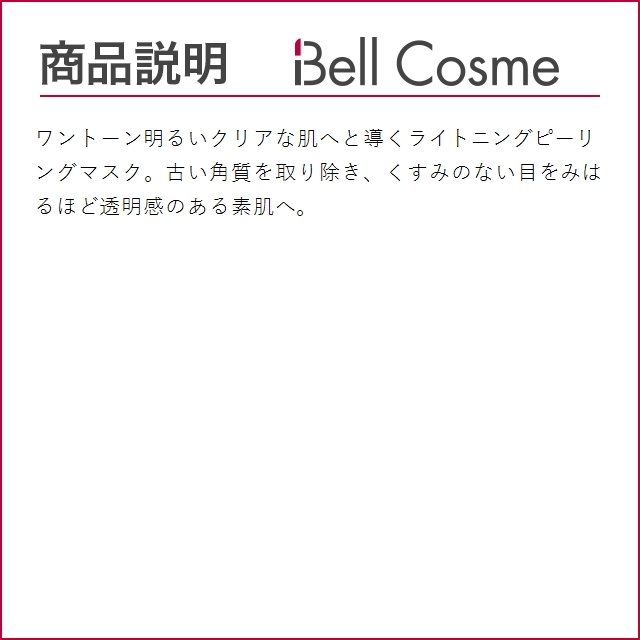 商品説明

Bell Cosme

ワントーン明るいクリアな肌へと導くライトニングピーリングマスク。古い角質を取り除き、くすみのない目をみはるほど透明感のある素肌へ。